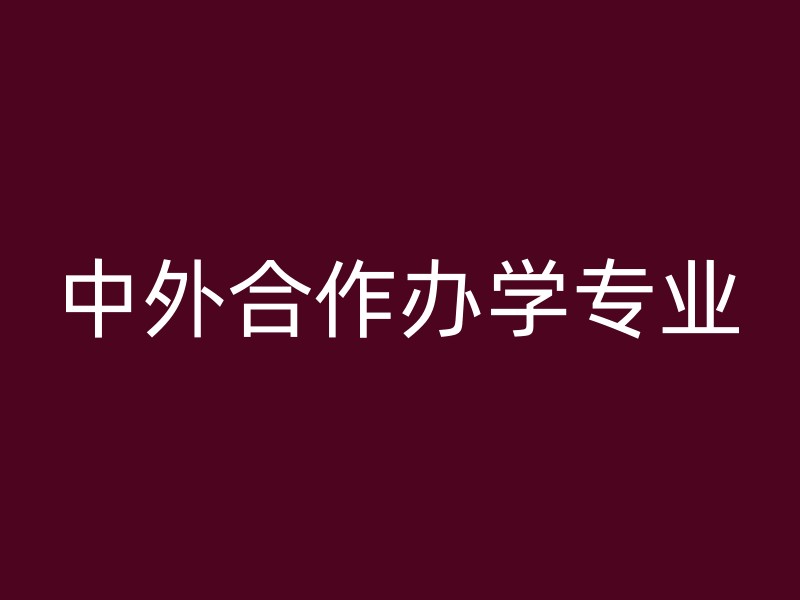 中外合作办学专业